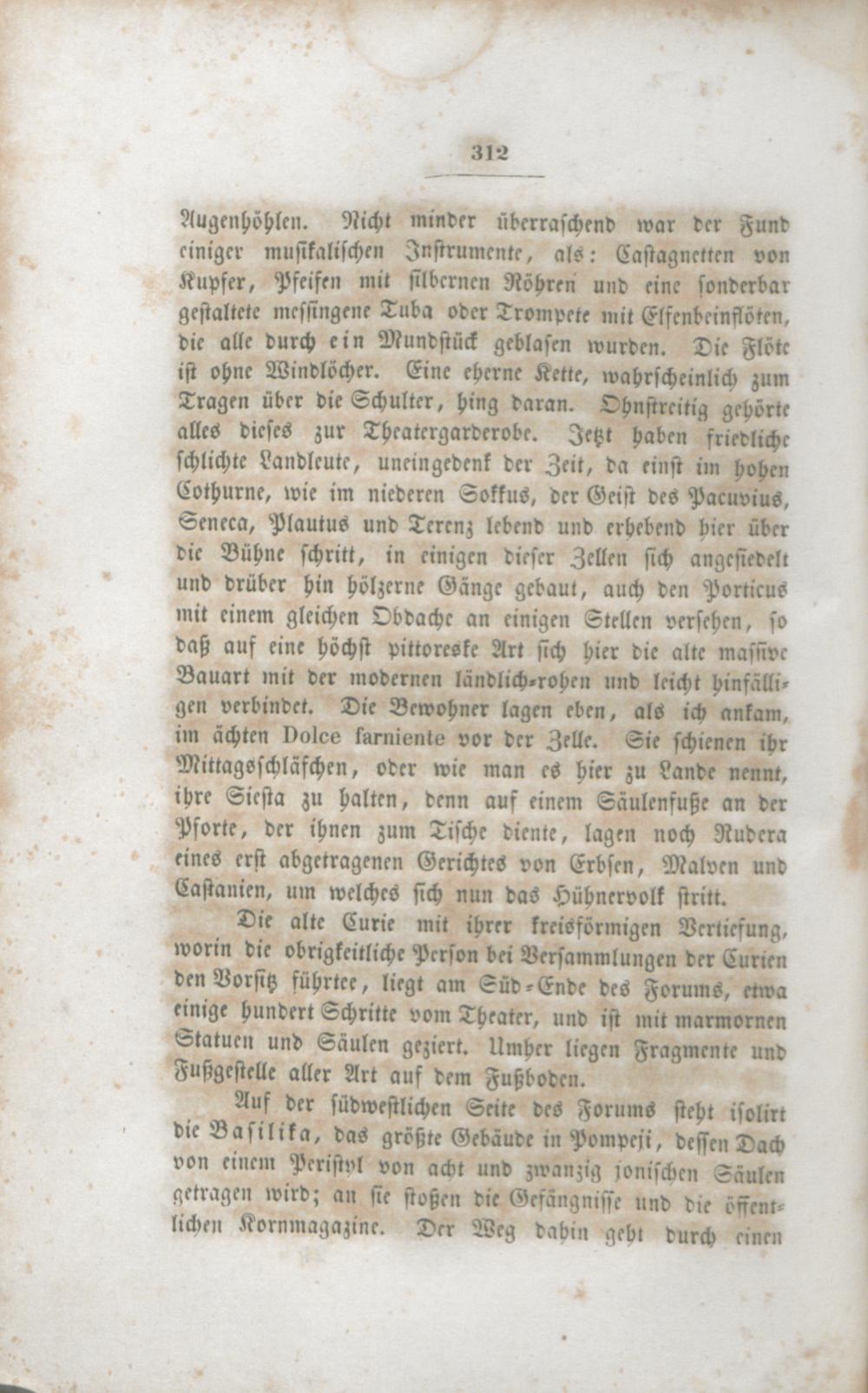 312

Augenhöhlen. Nicht minder überraschend war der Fund einiger musikalischen Instrumente, als: Castagnetten von Kupfer, Pfeifen mit silbernen Röhren und eine sonderbar gestaltete messingene Tuba oder Trompete mit Elfenbeinflöten, die alle durch ein Mundstück geblasen wurden. Die Flöte ist ohne Windlöcher. Eine eherne Kette, wahrscheinlich zum Tragen über die Schulter, hing daran. Ohnstreitig gehörte alles dieses zur Theatergarderobe. Jetzt haben friedliche schlichte Landleute, uneingedenk der Zeit, da einst im hohen Cothurne, wie im niederen Sokkus, der Geist des Pacuvius, Seneca, Plautus und Terenz lebend und erhebend hier über die Bühne schritt, in einigen dieser Zellen sich angesiedelt und drüber hin hölzerne Gänge gebaut, auch den Porticus mit einem gleichen Obdache an einigen Stellen versehen, so daß auf eine höchst pittoreske Art sich hier die alte massive Bauart mit der modernen ländlich-rohen und leicht hinfälligen verbindet. Die Bewohner lagen eben, als ich ankam, im ächten Dolce farniente vor der Zelle. Sie schienen ihr Mittagsschläfchen, oder wie man es hier zu Lande nennt, ihre Siesta zu halten, denn auf einem Säulenfuße an der Pforte, der ihnen zum Tische diente, lagen noch Rudera eines erst abgetragenen Gerichtes von Erbsen, Malven und Castanien, um welches sich nun das Hühnervolk stritt.

Die alte Curie mit ihrer kreisförmigen Vertiefung, worin die obrigkeitliche Person bei Versammlungen der Curien den Vorsitz führtee, liegt am Süd-Ende des Forums, etwa einige hundert Schritte vom Theater, und ist mit marmornen Statuen und Säulen geziert. Umher liegen Fragmente und Fußgestelle aller Art auf dem Fußboden.

Auf der südwestlichen Seite des Forums steht isolirt die Basilika, das größte Gebäude in Pompeji, dessen Dach von einem Peristyl von acht und zwanzig jonischen Säulen getragen wird; an sie stoßen die Gefängnisse und die öffentlichen Kornmagazine. Der Weg dahin geht durch einen